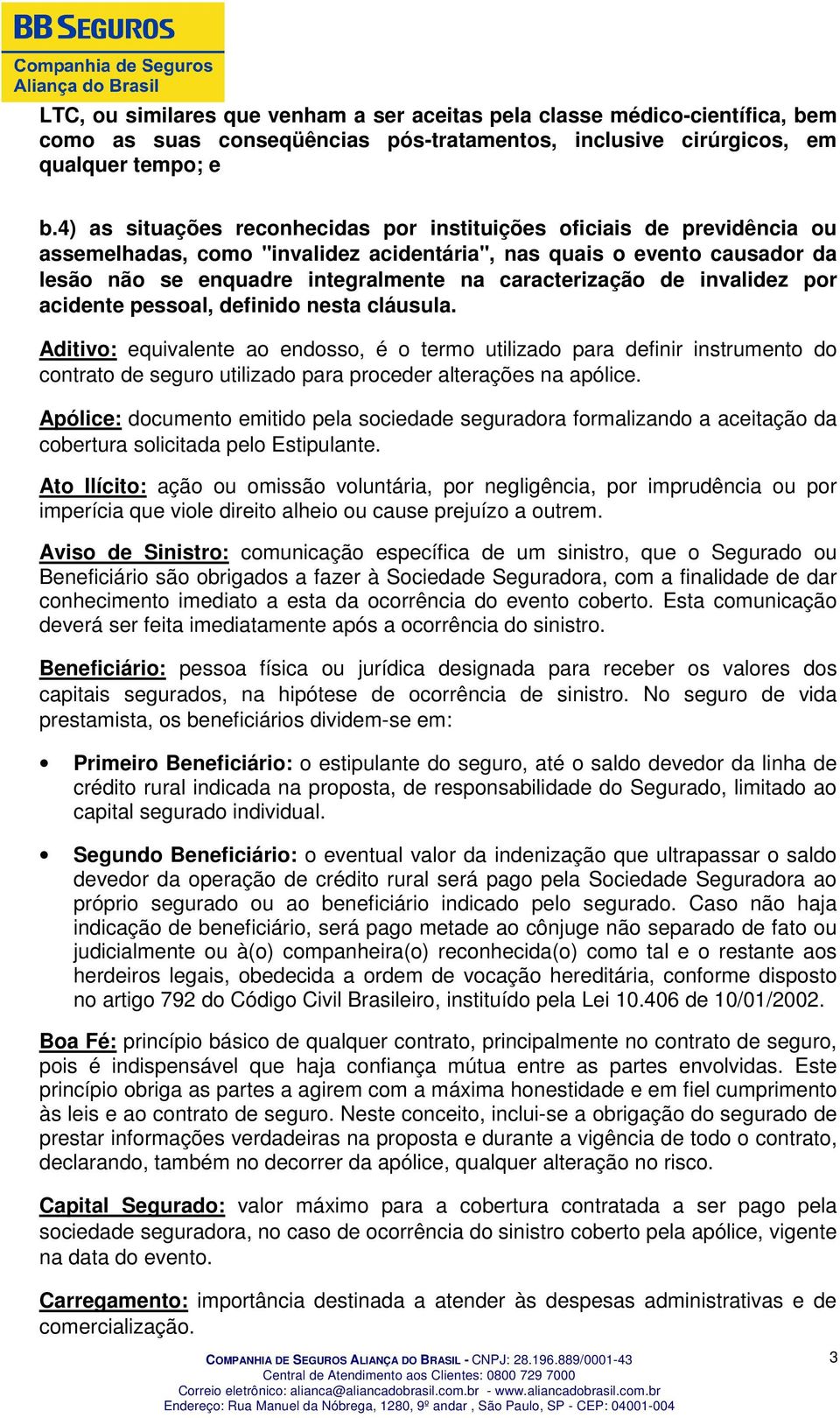 BB SEGUROS
Companhia de Seguros
Aliança do Brasil

LTC, ou similares que venham a ser aceitas pela classe médico-científica, bem como as suas conseqüências pós-tratamentos, inclusive cirúrgicos, em qualquer tempo; e

b.4) as situações reconhecidas por instituições oficiais de previdência ou assemelhadas, como "invalidez acidentária", nas quais o evento causador da lesão não se enquadre integralmente na caracterização de invalidez por acidente pessoal, definido nesta cláusula.

Aditivo: equivalente ao endosso, é o termo utilizado para definir instrumento do contrato de seguro utilizado para proceder alterações na apólice.

Apólice: documento emitido pela sociedade seguradora formalizando a aceitação da cobertura solicitada pelo Estipulante.

Ato Ilícito: ação ou omissão voluntária, por negligência, por imprudência ou por imperícia que viole direito alheio ou cause prejuízo a outrem.

Aviso de Sinistro: comunicação específica de um sinistro, que o Segurado ou Beneficiário são obrigados a fazer à Sociedade Seguradora, com a finalidade de dar conhecimento imediato a esta da ocorrência do evento coberto. Esta comunicação deverá ser feita imediatamente após a ocorrência do sinistro.

Beneficiário: pessoa física ou jurídica designada para receber os valores dos capitais segurados, na hipótese de ocorrência de sinistro. No seguro de vida prestamista, os beneficiários dividem-se em:

• Primeiro Beneficiário: o estipulante do seguro, até o saldo devedor da linha de crédito rural indicada na proposta, de responsabilidade do Segurado, limitado ao capital segurado individual.

• Segundo Beneficiário: o eventual valor da indenização que ultrapassar o saldo devedor da operação de crédito rural será pago pela Sociedade Seguradora ao próprio segurado ou ao beneficiário indicado pelo segurado. Caso não haja indicação de beneficiário, será pago metade ao cônjuge não separado de fato ou judicialmente ou à(o) companheira(o) reconhecida(o) como tal e o restante aos herdeiros legais, obedecida a ordem de vocação hereditária, conforme disposto no artigo 792 do Código Civil Brasileiro, instituído pela Lei 10.406 de 10/01/2002.

Boa Fé: princípio básico de qualquer contrato, principalmente no contrato de seguro, pois é indispensável que haja confiança mútua entre as partes envolvidas. Este princípio obriga as partes a agirem com a máxima honestidade e em fiel cumprimento às leis e ao contrato de seguro. Neste conceito, inclui-se a obrigação do segurado de prestar informações verdadeiras na proposta e durante a vigência de todo o contrato, declarando, também no decorrer da apólice, qualquer alteração no risco.

Capital Segurado: valor máximo para a cobertura contratada a ser pago pela sociedade seguradora, no caso de ocorrência do sinistro coberto pela apólice, vigente na data do evento.

Carregamento: importância destinada a atender às despesas administrativas e de comercialização.

COMPANHIA DE SEGUROS ALIANÇA DO BRASIL - CNPJ: 28.196.889/0001-43
Central de Atendimento aos Clientes: 0800 729 7000
Correio eletrônico: alianca@aliancadobrasil.com.br - www.aliancadobrasil.com.br
Endereço: Rua Manuel da Nóbrega, 1280, 9º andar , São Paulo, SP - CEP: 04001-004

3